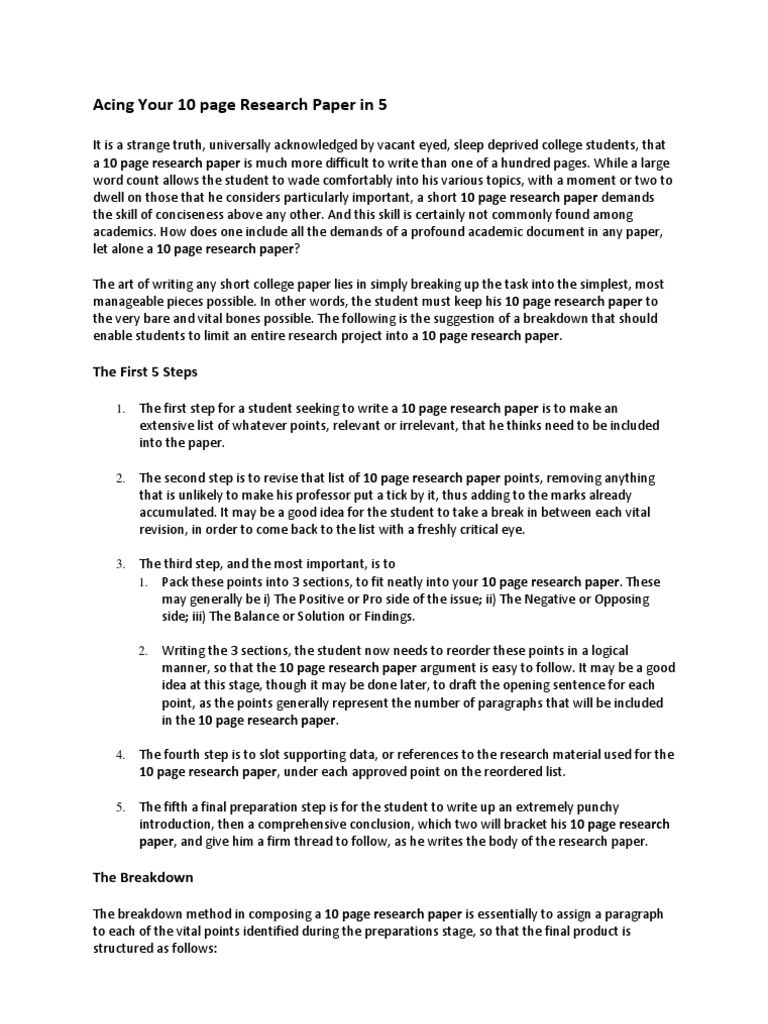 Acing Your 10 page Research Paper in 5

It is a strange truth, universally acknowledged by vacant eyed, sleep deprived college students, that a 10 page research paper is much more difficult to write than one of a hundred pages. While a large word count allows the student to wade comfortably into his various topics, with a moment or two to dwell on those that he considers particularly important, a short 10 page research paper demands the skill of conciseness above any other. And this skill is certainly not commonly found among academics. How does one include all the demands of a profound academic document in any paper, let alone a 10 page research paper?

The art of writing any short college paper lies in simply breaking up the task into the simplest, most manageable pieces possible. In other words, the student must keep his 10 page research paper to the very bare and vital bones possible. The following is the suggestion of a breakdown that should enable students to limit an entire research project into a 10 page research paper.

The First 5 Steps

1. The first step for a student seeking to write a 10 page research paper is to make an extensive list of whatever points, relevant or irrelevant, that he thinks need to be included into the paper.

2. The second step is to revise that list of 10 page research paper points, removing anything that is unlikely to make his professor put a tick by it, thus adding to the marks already accumulated. It may be a good idea for the student to take a break in between each vital revision, in order to come back to the list with a freshly critical eye.

3. The third step, and the most important, is to
1. Pack these points into 3 sections, to fit neatly into your 10 page research paper. These may generally be i) The Positive or Pro side of the issue; ii) The Negative or Opposing side; iii) The Balance or Solution or Findings.

2. Writing the 3 sections, the student now needs to reorder these points in a logical manner, so that the 10 page research paper argument is easy to follow. It may be a good idea at this stage, though it may be done later, to draft the opening sentence for each point, as the points generally represent the number of paragraphs that will be included in the 10 page research paper.

4. The fourth step is to slot supporting data, or references to the research material used for the 10 page research paper, under each approved point on the reordered list.

5. The fifth a final preparation step is for the student to write up an extremely punchy introduction, then a comprehensive conclusion, which two will bracket his 10 page research paper, and give him a firm thread to follow, as he writes the body of the research paper.

The Breakdown

The breakdown method in composing a 10 page research paper is essentially to assign a paragraph to each of the vital points identified during the preparations stage, so that the final product is structured as follows: